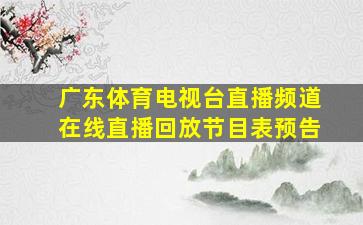 广东体育电视台直播频道
在线直播回放节目表预告